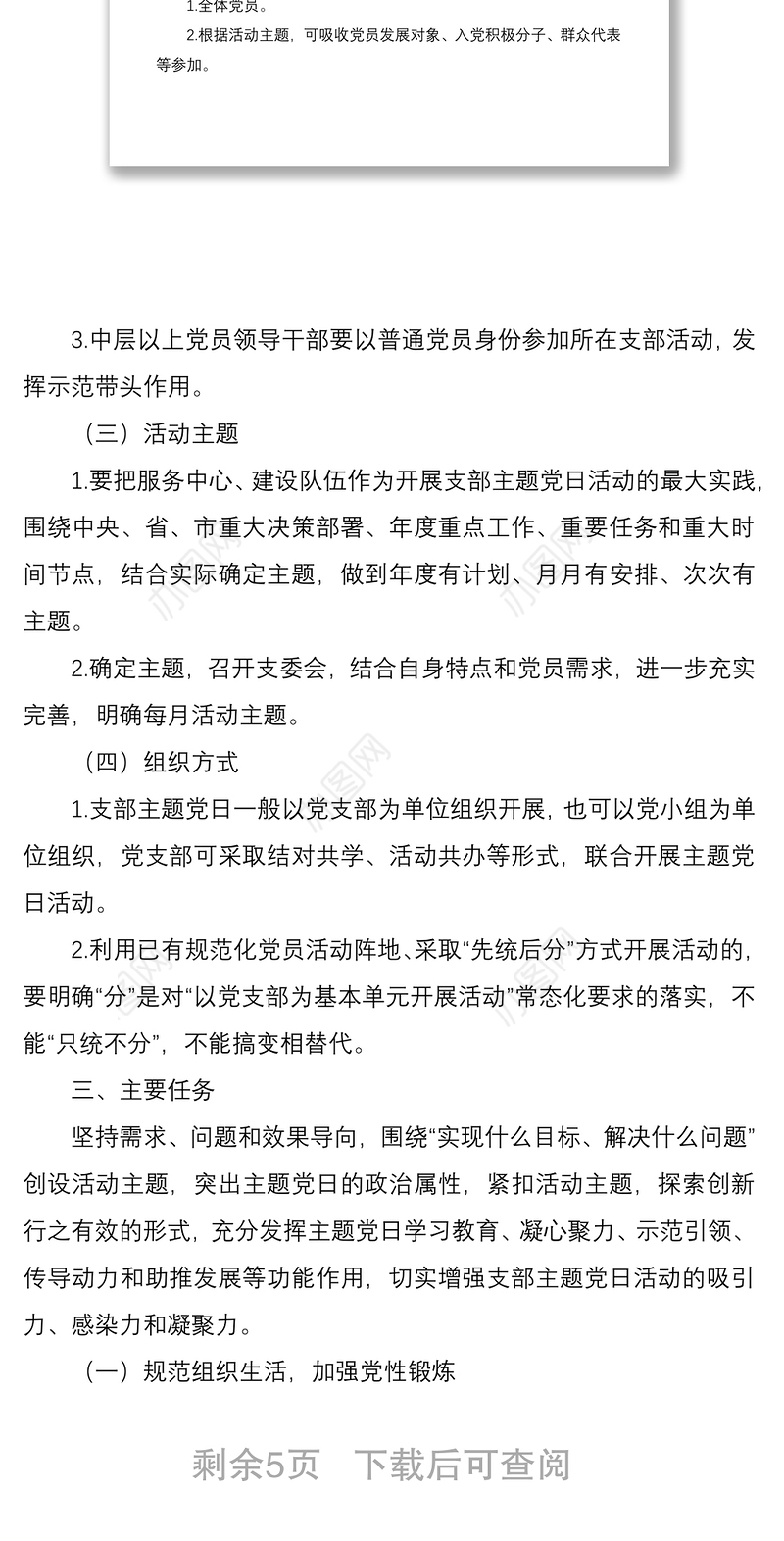 1.全体党员。

2.根据活动主题，可吸收党员发展对象、入党积极分子、群众代表等参加。

3.中层以上党员领导干部要以普通党员身份参加所在支部活动，发挥示范带头作用。

（三）活动主题

1.要把服务中心、建设队伍作为开展支部主题党日活动的最大实践，围绕中央、省、市重大决策部署、年度重点工作、重要任务和重大时间节点，结合实际确定主题，做到年度有计划、月月有安排、次次有主题。

2.确定主题，召开支委会，结合自身特点和党员需求，进一步充实完善，明确每月活动主题。

（四）组织方式

1.支部主题党日一般以党支部为单位组织开展，也可以党小组为单位组织，党支部可采取结对共学、活动共办等形式，联合开展主题党日活动。

2.利用已有规范化党员活动阵地、采取“先统后分”方式开展活动的，要明确“分”是对“以党支部为基本单元开展活动”常态化要求的落实，不能“只统不分”，不能搞变相替代。

三、主要任务

坚持需求、问题和效果导向，围绕“实现什么目标、解决什么问题”创设活动主题，突出主题党日的政治属性，紧扣活动主题，探索创新行之有效的形式，充分发挥主题党日学习教育、凝心聚力、示范引领、传导动力和助推发展等功能作用，切实增强支部主题党日活动的吸引力、感染力和凝聚力。

（一）规范组织生活，加强党性锻炼

剩余5页　下载后可查阅